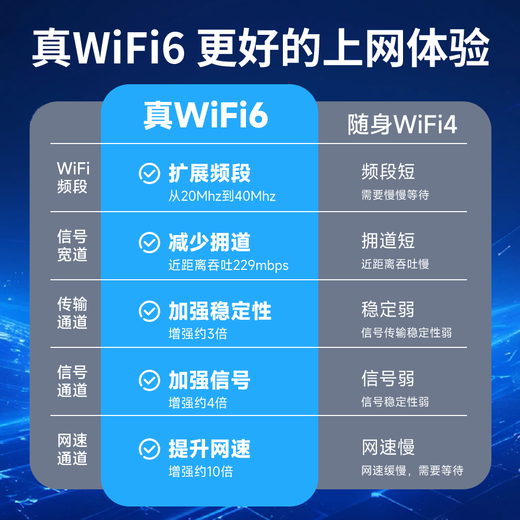 真WiFi6 更好的上网体验

|  | 真WiFi6 | 随身WiFi4 |
|---|---|---|
| WiFi 频段 | 扩展频段 从20Mhz到40Mhz | 频段短 需要慢慢等待 |
| 信号 宽道 | 减少拥道 近距离吞吐229mbps | 拥道短 近距离吞吐慢 |
| 传输 通道 | 加强稳定性 增强约3倍 | 稳定弱 信号传输稳定性弱 |
| 信号 通道 | 加强信号 增强约4倍 | 信号弱 信号稳定性弱 |
| 网速 通道 | 提升网速 增强约10倍 | 网速慢 网速缓慢，需要等待 |